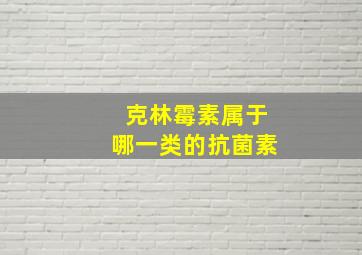 克林霉素属于
哪一类的抗菌素